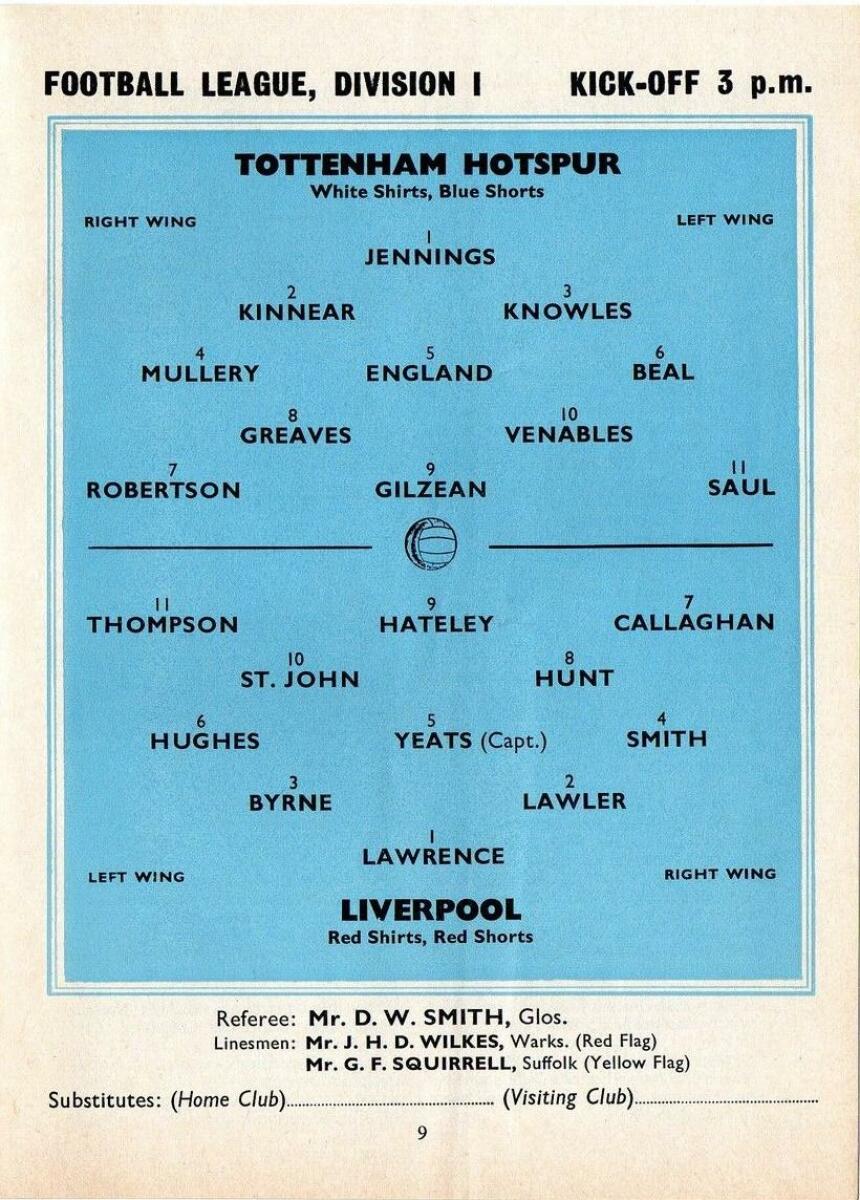 FOOTBALL LEAGUE, DIVISION I KICK-OFF 3 p.m.

TOTTENHAM HOTSPUR
White Shirts, Blue Shorts

RIGHT WING LEFT WING

1
JENNINGS

2
KINNEAR

3
KNOWLES

4
MULLERY

5
ENGLAND

6
BEAL

8
GREAVES

10
VENABLES

7
ROBERTSON

9
GILZEAN

11
SAUL

11
THOMPSON

9
HATELEY

7
CALLAGHAN

10
ST. JOHN

8
HUNT

6
HUGHES

5
YEATS (Capt.)

4
SMITH

3
BYRNE

2
LAWLER

1
LAWRENCE

LEFT WING RIGHT WING

LIVERPOOL
Red Shirts, Red Shorts

Referee: Mr. D. W. SMITH, Glos.
Linesmen: Mr. J. H. D. WILKES, Warks. (Red Flag)
Mr. G. F. SQUIRRELL, Suffolk (Yellow Flag)

Substitutes: (Home Club)........................ (Visiting Club)........................

9